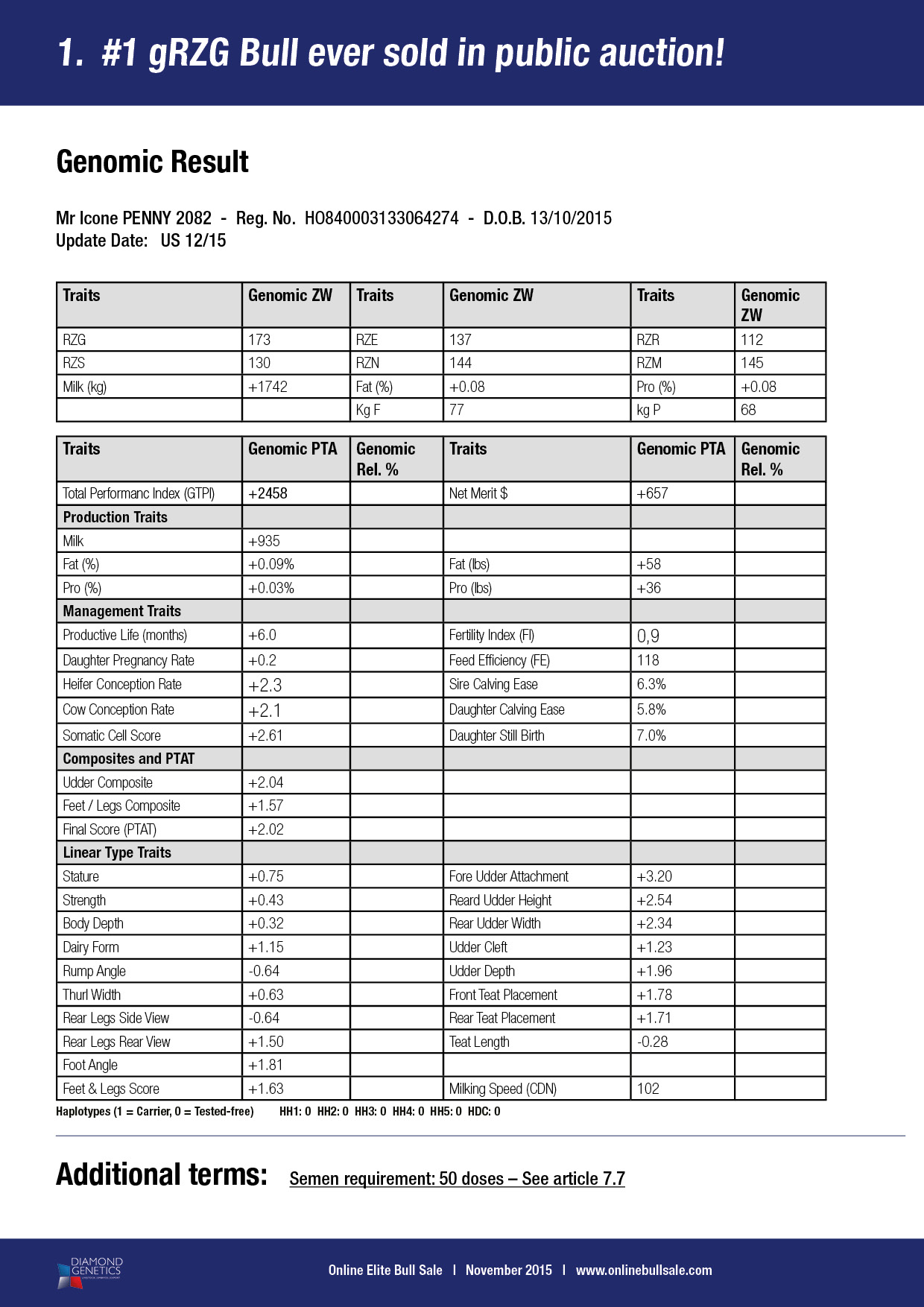 1. #1 gRZG Bull ever sold in public auction!

Genomic Result

Mr Icone PENNY 2082 - Reg. No. HO840003133064274 - D.O.B. 13/10/2015
Update Date: US 12/15

| Traits | Genomic ZW | Traits | Genomic ZW | Traits | Genomic ZW |
|---|---|---|---|---|---|
| RZG | 173 | RZE | 137 | RZR | 112 |
| RZS | 130 | RZN | 144 | RZM | 145 |
| Milk (kg) | +1742 | Fat (%) | +0.08 | Pro (%) | +0.08 |
| | | Kg F | 77 | kg P | 68 |

| Traits | Genomic PTA | Genomic Rel. % | Traits | Genomic PTA | Genomic Rel. % |
|---|---|---|---|---|---|
| Total Performanc Index (GTPI) | +2458 | | Net Merit $ | +657 | |
| Production Traits | | | | | |
| Milk | +935 | | | | |
| Fat (%) | +0.09% | | Fat (lbs) | +58 | |
| Pro (%) | +0.03% | | Pro (lbs) | +36 | |
| Management Traits | | | | | |
| Productive Life (months) | +6.0 | | Fertility Index (FI) | 0,9 | |
| Daughter Pregnancy Rate | +0.2 | | Feed Efficiency (FE) | 118 | |
| Heifer Conception Rate | +2.3 | | Sire Calving Ease | 6.3% | |
| Cow Conception Rate | +2.1 | | Daughter Calving Ease | 5.8% | |
| Somatic Cell Score | +2.61 | | Daughter Still Birth | 7.0% | |
| Composites and PTAT | | | | | |
| Udder Composite | +2.04 | | | | |
| Feet / Legs Composite | +1.57 | | | | |
| Final Score (PTAT) | +2.02 | | | | |
| Linear Type Traits | | | | | |
| Stature | +0.75 | | Fore Udder Attachment | +3.20 | |
| Strength | +0.43 | | Reard Udder Height | +2.54 | |
| Body Depth | +0.32 | | Rear Udder Width | +2.34 | |
| Dairy Form | +1.15 | | Udder Cleft | +1.23 | |
| Rump Angle | -0.64 | | Udder Depth | +1.96 | |
| Thurl Width | +0.63 | | Front Teat Placement | +1.78 | |
| Rear Legs Side View | -0.64 | | Rear Teat Placement | +1.71 | |
| Rear Legs Rear View | +1.50 | | Teat Length | -0.28 | |
| Foot Angle | +1.81 | | | | |
| Feet & Legs Score | +1.63 | | Milking Speed (CDN) | 102 | |

Haplotypes (1 = Carrier, 0 = Tested-free) HH1: 0 HH2: 0 HH3: 0 HH4: 0 HH5: 0 HDC: 0

Additional terms: Semen requirement: 50 doses – See article 7.7

DIAMOND GENETICS

Online Elite Bull Sale | November 2015 | www.onlinebullsale.com